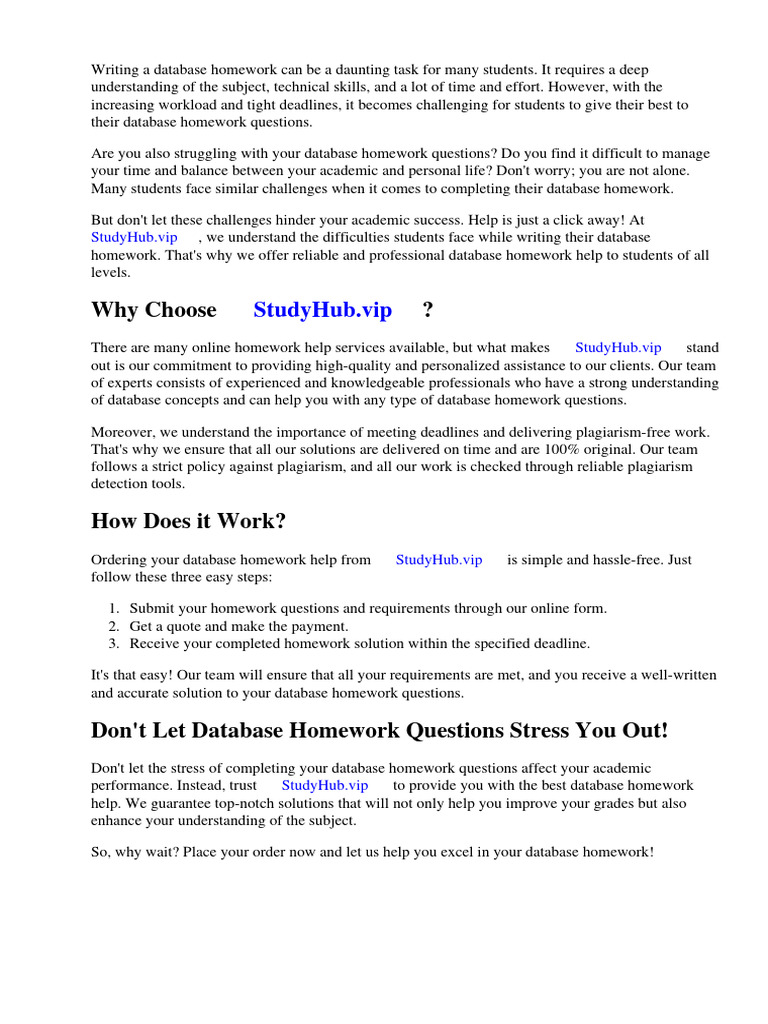 Writing a database homework can be a daunting task for many students. It requires a deep understanding of the subject, technical skills, and a lot of time and effort. However, with the increasing workload and tight deadlines, it becomes challenging for students to give their best to their database homework questions.

Are you also struggling with your database homework questions? Do you find it difficult to manage your time and balance between your academic and personal life? Don't worry; you are not alone. Many students face similar challenges when it comes to completing their database homework.

But don't let these challenges hinder your academic success. Help is just a click away! At StudyHub.vip , we understand the difficulties students face while writing their database homework. That's why we offer reliable and professional database homework help to students of all levels.

Why Choose StudyHub.vip ?

There are many online homework help services available, but what makes StudyHub.vip stand out is our commitment to providing high-quality and personalized assistance to our clients. Our team of experts consists of experienced and knowledgeable professionals who have a strong understanding of database concepts and can help you with any type of database homework questions.

Moreover, we understand the importance of meeting deadlines and delivering plagiarism-free work. That's why we ensure that all our solutions are delivered on time and are 100% original. Our team follows a strict policy against plagiarism, and all our work is checked through reliable plagiarism detection tools.

How Does it Work?

Ordering your database homework help from StudyHub.vip is simple and hassle-free. Just follow these three easy steps:

1. Submit your homework questions and requirements through our online form.
2. Get a quote and make the payment.
3. Receive your completed homework solution within the specified deadline.

It's that easy! Our team will ensure that all your requirements are met, and you receive a well-written and accurate solution to your database homework questions.

Don't Let Database Homework Questions Stress You Out!

Don't let the stress of completing your database homework questions affect your academic performance. Instead, trust StudyHub.vip to provide you with the best database homework help. We guarantee top-notch solutions that will not only help you improve your grades but also enhance your understanding of the subject.

So, why wait? Place your order now and let us help you excel in your database homework!